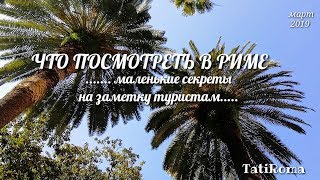 март
2019

ЧТО ПОСМОТРЕТЬ В РИМЕ
....... маленькие секреты
на заметку туристам.....

TatiRoma